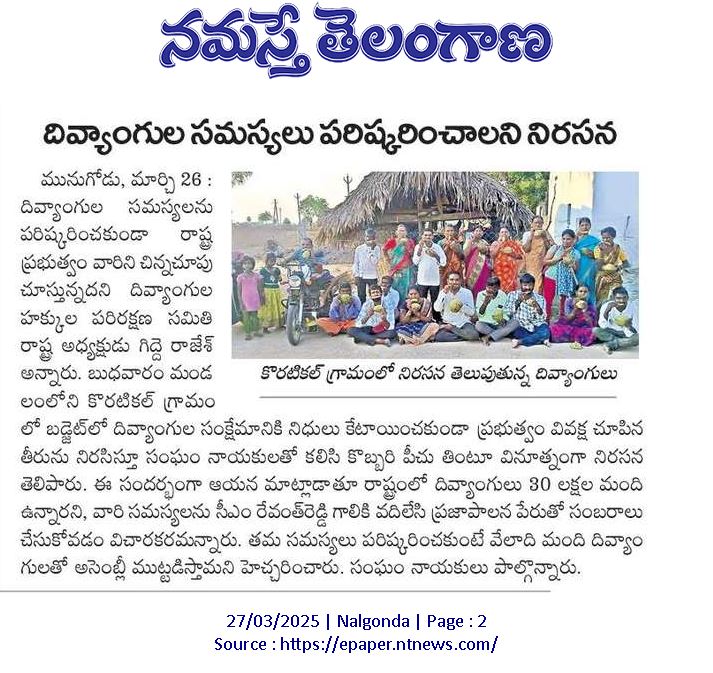 నమస్తే తెలంగాణ

దివ్యాంగుల సమస్యలు పరిష్కరించాలని నిరసన

మునుగోడు, మార్చి 26 : దివ్యాంగుల సమస్యలను పరిష్కరించకుండా రాష్ట్ర ప్రభుత్వం వారిని చిన్నచూపు చూస్తున్నదని దివ్యాంగుల హక్కుల పరిరక్షణ సమితి రాష్ట్ర అధ్యక్షుడు గిద్దె రాజేశ్ అన్నారు. బుధవారం మండలంలోని కొరటికల్ గ్రామంలో బడ్జెట్‌లో దివ్యాంగుల సంక్షేమానికి నిధులు కేటాయించకుండా ప్రభుత్వం వివక్ష చూపిన తీరును నిరసిస్తూ సంఘం నాయకులతో కలిసి కొబ్బరి పీచు తింటూ వినూత్నంగా నిరసన తెలిపారు. ఈ సందర్భంగా ఆయన మాట్లాడుతూ రాష్ట్రంలో దివ్యాంగులు 30 లక్షల మంది ఉన్నారని, వారి సమస్యలను సీఎం రేవంత్‌రెడ్డి గాలికి వదిలేసి ప్రజాపాలన పేరుతో సంబరాలు చేసుకోవడం విచారకరమన్నారు. తమ సమస్యలు పరిష్కరించకుంటే వేలాది మంది దివ్యాంగులతో అసెంబ్లీ ముట్టడిస్తామని హెచ్చరించారు. సంఘం నాయకులు పాల్గొన్నారు.

కొరటికల్ గ్రామంలో నిరసన తెలుపుతున్న దివ్యాంగులు

27/03/2025 | Nalgonda | Page : 2
Source : https://epaper.ntnews.com/